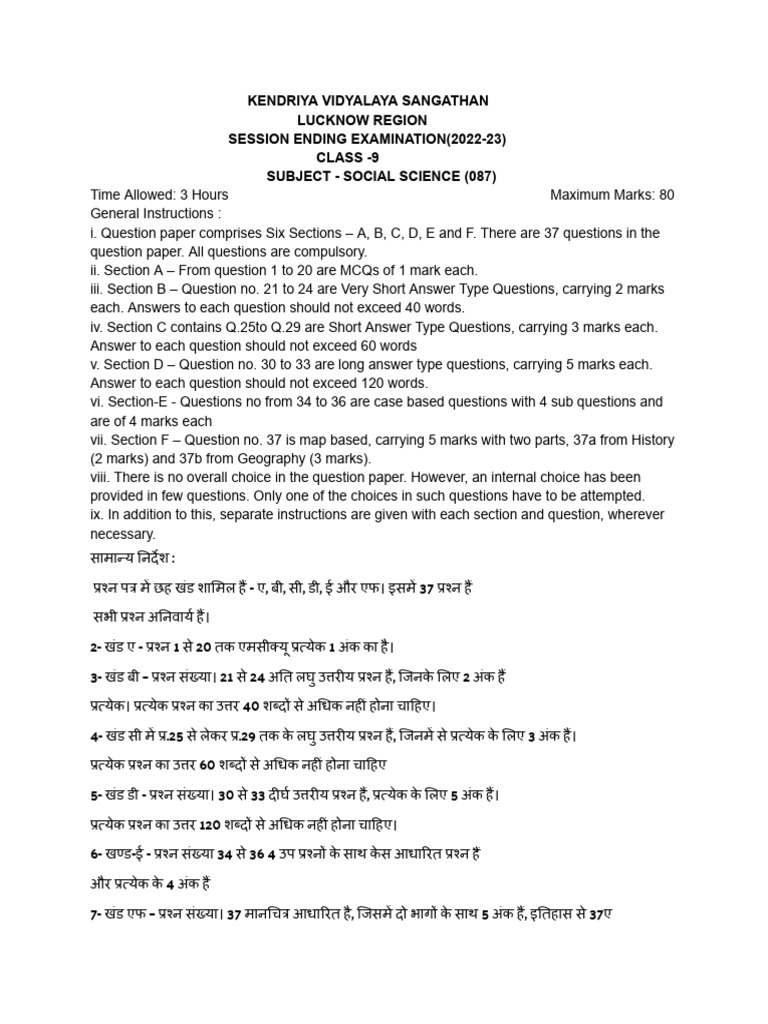 KENDRIYA VIDYALAYA SANGATHAN
LUCKNOW REGION
SESSION ENDING EXAMINATION(2022-23)
CLASS -9
SUBJECT - SOCIAL SCIENCE (087)

Time Allowed: 3 Hours Maximum Marks: 80

General Instructions :
i. Question paper comprises Six Sections – A, B, C, D, E and F. There are 37 questions in the question paper. All questions are compulsory.
ii. Section A – From question 1 to 20 are MCQs of 1 mark each.
iii. Section B – Question no. 21 to 24 are Very Short Answer Type Questions, carrying 2 marks each. Answers to each question should not exceed 40 words.
iv. Section C contains Q.25to Q.29 are Short Answer Type Questions, carrying 3 marks each. Answer to each question should not exceed 60 words
v. Section D – Question no. 30 to 33 are long answer type questions, carrying 5 marks each. Answer to each question should not exceed 120 words.
vi. Section-E - Questions no from 34 to 36 are case based questions with 4 sub questions and are of 4 marks each
vii. Section F – Question no. 37 is map based, carrying 5 marks with two parts, 37a from History (2 marks) and 37b from Geography (3 marks).
viii. There is no overall choice in the question paper. However, an internal choice has been provided in few questions. Only one of the choices in such questions have to be attempted.
ix. In addition to this, separate instructions are given with each section and question, wherever necessary.

सामान्य निर्देश :

प्रश्न पत्र में छह खंड शामिल हैं - ए, बी, सी, डी, ई और एफ। इसमें 37 प्रश्न हैं

सभी प्रश्न अनिवार्य हैं।

2- खंड ए - प्रश्न 1 से 20 तक एमसीक्यू प्रत्येक 1 अंक का है।

3- खंड बी – प्रश्न संख्या। 21 से 24 अति लघु उत्तरीय प्रश्न हैं, जिनके लिए 2 अंक हैं

प्रत्येक। प्रत्येक प्रश्न का उत्तर 40 शब्दों से अधिक नहीं होना चाहिए।

4- खंड सी में प्र.25 से लेकर प्र.29 तक के लघु उत्तरीय प्रश्न हैं, जिनमें से प्रत्येक के लिए 3 अंक हैं।

प्रत्येक प्रश्न का उत्तर 60 शब्दों से अधिक नहीं होना चाहिए

5- खंड डी - प्रश्न संख्या। 30 से 33 दीर्घ उत्तरीय प्रश्न हैं, प्रत्येक के लिए 5 अंक हैं।

प्रत्येक प्रश्न का उत्तर 120 शब्दों से अधिक नहीं होना चाहिए।

6- खण्ड-ई - प्रश्न संख्या 34 से 36 4 उप प्रश्नों के साथ केस आधारित प्रश्न हैं

और प्रत्येक के 4 अंक हैं

7- खंड एफ – प्रश्न संख्या। 37 मानचित्र आधारित है, जिसमें दो भागों के साथ 5 अंक हैं, इतिहास से 37ए